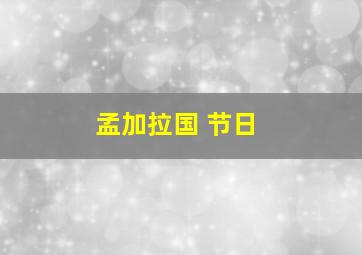 孟加拉国 节日